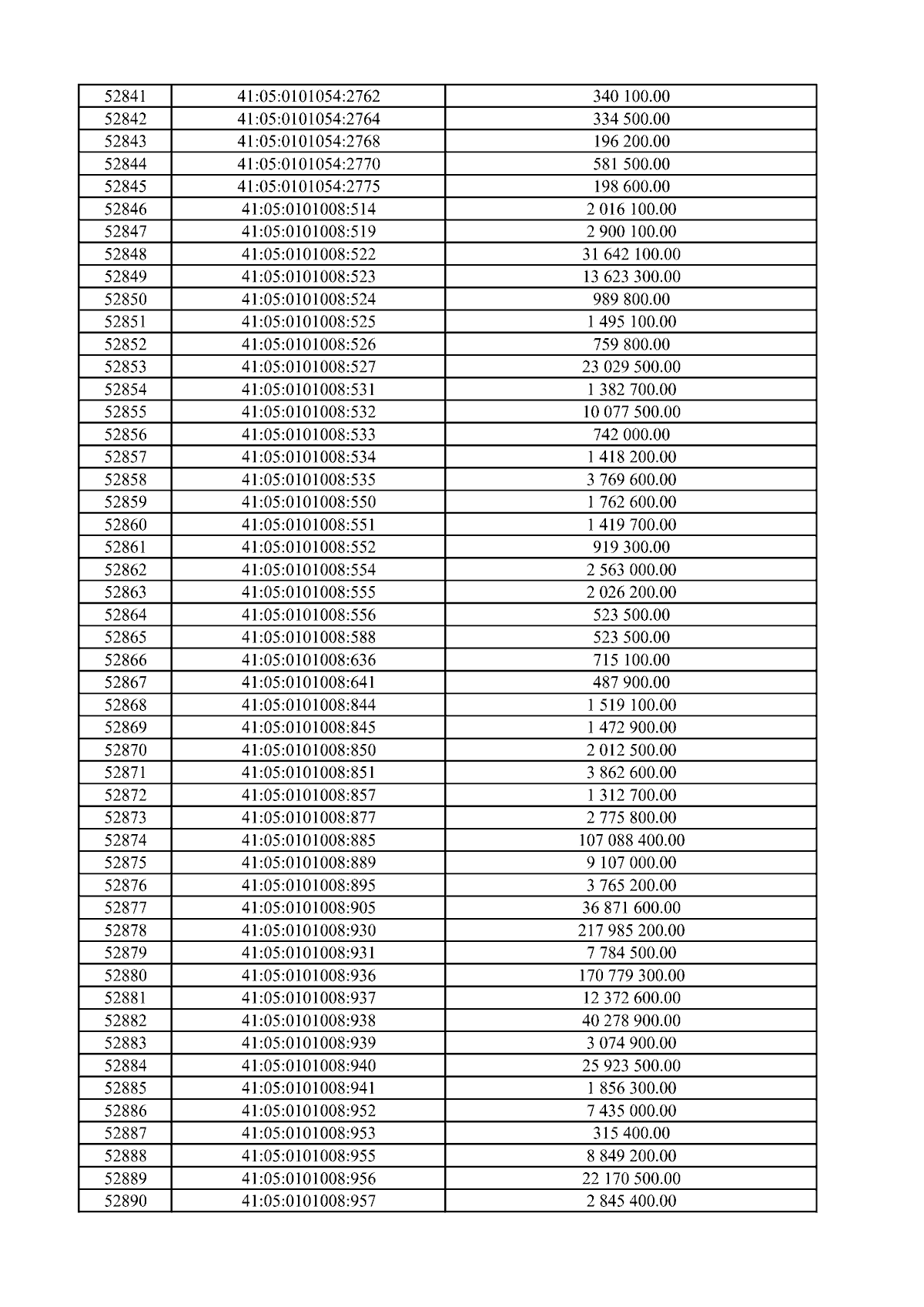 | 52841 | 41:05:0101054:2762 | 340 100.00 |
|---|---|---|
| 52842 | 41:05:0101054:2764 | 334 500.00 |
| 52843 | 41:05:0101054:2768 | 196 200.00 |
| 52844 | 41:05:0101054:2770 | 581 500.00 |
| 52845 | 41:05:0101054:2775 | 198 600.00 |
| 52846 | 41:05:0101008:514 | 2 016 100.00 |
| 52847 | 41:05:0101008:519 | 2 900 100.00 |
| 52848 | 41:05:0101008:522 | 31 642 100.00 |
| 52849 | 41:05:0101008:523 | 13 623 300.00 |
| 52850 | 41:05:0101008:524 | 989 800.00 |
| 52851 | 41:05:0101008:525 | 1 495 100.00 |
| 52852 | 41:05:0101008:526 | 759 800.00 |
| 52853 | 41:05:0101008:527 | 23 029 500.00 |
| 52854 | 41:05:0101008:531 | 1 382 700.00 |
| 52855 | 41:05:0101008:532 | 10 077 500.00 |
| 52856 | 41:05:0101008:533 | 742 000.00 |
| 52857 | 41:05:0101008:534 | 1 418 200.00 |
| 52858 | 41:05:0101008:535 | 3 769 600.00 |
| 52859 | 41:05:0101008:550 | 1 762 600.00 |
| 52860 | 41:05:0101008:551 | 1 419 700.00 |
| 52861 | 41:05:0101008:552 | 919 300.00 |
| 52862 | 41:05:0101008:554 | 2 563 000.00 |
| 52863 | 41:05:0101008:555 | 2 026 200.00 |
| 52864 | 41:05:0101008:556 | 523 500.00 |
| 52865 | 41:05:0101008:588 | 523 500.00 |
| 52866 | 41:05:0101008:636 | 715 100.00 |
| 52867 | 41:05:0101008:641 | 487 900.00 |
| 52868 | 41:05:0101008:844 | 1 519 100.00 |
| 52869 | 41:05:0101008:845 | 1 472 900.00 |
| 52870 | 41:05:0101008:850 | 2 012 500.00 |
| 52871 | 41:05:0101008:851 | 3 862 600.00 |
| 52872 | 41:05:0101008:857 | 1 312 700.00 |
| 52873 | 41:05:0101008:877 | 2 775 800.00 |
| 52874 | 41:05:0101008:885 | 107 088 400.00 |
| 52875 | 41:05:0101008:889 | 9 107 000.00 |
| 52876 | 41:05:0101008:895 | 3 765 200.00 |
| 52877 | 41:05:0101008:905 | 36 871 600.00 |
| 52878 | 41:05:0101008:930 | 217 985 200.00 |
| 52879 | 41:05:0101008:931 | 7 784 500.00 |
| 52880 | 41:05:0101008:936 | 170 779 300.00 |
| 52881 | 41:05:0101008:937 | 12 372 600.00 |
| 52882 | 41:05:0101008:938 | 40 278 900.00 |
| 52883 | 41:05:0101008:939 | 3 074 900.00 |
| 52884 | 41:05:0101008:940 | 25 923 500.00 |
| 52885 | 41:05:0101008:941 | 1 856 300.00 |
| 52886 | 41:05:0101008:952 | 7 435 000.00 |
| 52887 | 41:05:0101008:953 | 315 400.00 |
| 52888 | 41:05:0101008:955 | 8 849 200.00 |
| 52889 | 41:05:0101008:956 | 22 170 500.00 |
| 52890 | 41:05:0101008:957 | 2 845 400.00 |